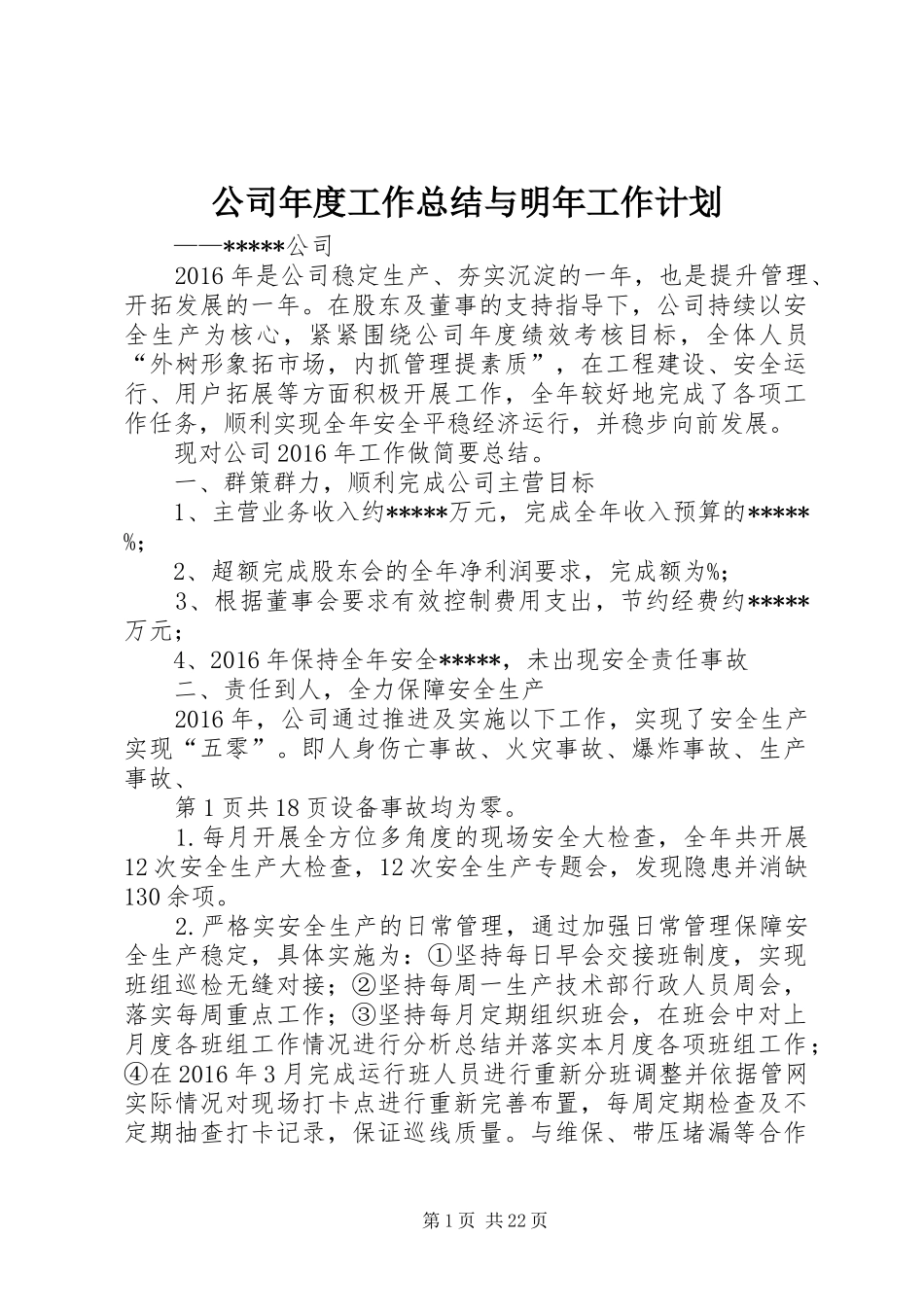 公司年度工作总结与明年工作计划

——*****公司

2016年是公司稳定生产、夯实沉淀的一年，也是提升管理、开拓发展的一年。在股东及董事的支持指导下，公司持续以安全生产为核心，紧紧围绕公司年度绩效考核目标，全体人员“外树形象拓市场，内抓管理提素质”，在工程建设、安全运行、用户拓展等方面积极开展工作，全年较好地完成了各项工作任务，顺利实现全年安全平稳经济运行，并稳步向前发展。

现对公司2016年工作做简要总结。

一、群策群力，顺利完成公司主营目标

1、主营业务收入约*****万元，完成全年收入预算的*****%；

2、超额完成股东会的全年净利润要求，完成额为%；

3、根据董事会要求有效控制费用支出，节约经费约*****万元；

4、2016年保持全年安全*****，未出现安全责任事故

二、责任到人，全力保障安全生产

2016年，公司通过推进及实施以下工作，实现了安全生产实现“五零”。即人身伤亡事故、火灾事故、爆炸事故、生产事故、

第1页共18页设备事故均为零。

1.每月开展全方位多角度的现场安全大检查，全年共开展12次安全生产大检查，12次安全生产专题会，发现隐患并消缺130余项。

2.严格实安全生产的日常管理，通过加强日常管理保障安全生产稳定，具体实施为：①坚持每日早会交接班制度，实现班组巡检无缝对接；②坚持每周一生产技术部行政人员周会，落实每周重点工作；③坚持每月定期组织班会，在班会中对上月度各班组工作情况进行分析总结并落实本月度各项班组工作；④在2016年3月完成运行班人员进行重新分班调整并依据管网实际情况对现场打卡点进行重新完善布置，每周定期检查及不定期抽查打卡记录，保证巡线质量。与维保、带压堵漏等合作

第1页 共22页